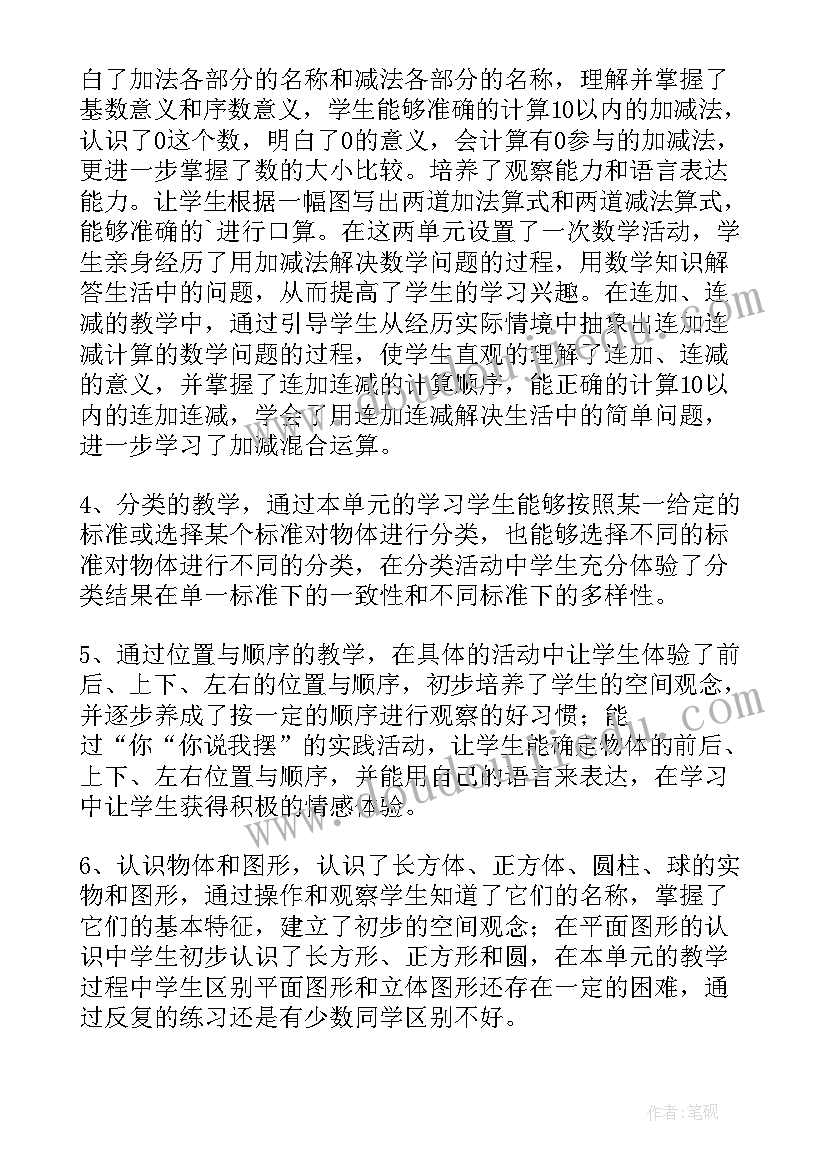 白了加法各部分的名称和减法各部分的名称，理解并掌握了基数意义和序数意义，学生能够准确的计算10以内的加减法，认识了0这个数，明白了0的意义，会计算有0参与的加减法，更进一步掌握了数的大小比较。培养了观察能力和语言表达能力。让学生根据一幅图写出两道加法算式和两道减法算式，能够准确的`进行口算。在这两单元设置了一次数学活动，学生亲身经历了用加减法解决数学问题的过程，用数学知识解答生活中的问题，从而提高了学生的学习兴趣。在连加、连减的教学中，通过引导学生从经历实际情境中抽象出连加连减计算的数学问题的过程，使学生直观的理解了连加、连减的意义，并掌握了连加连减的计算顺序，能正确的计算10以内的连加连减，学会了用连加连减解决生活中的简单问题，进一步学习了加减混合运算。

4、分类的教学，通过本单元的学习学生能够按照某一给定的标准或选择某个标准对物体进行分类，也能够选择不同的标准对物体进行不同的分类，在分类活动中学生充分体验了分类结果在单一标准下的一致性和不同标准下的多样性。

5、通过位置与顺序的教学，在具体的活动中让学生体验了前后、上下、左右的位置与顺序，初步培养了学生的空间观念，并逐步养成了按一定的顺序进行观察的好习惯；能过“你“你说我摆”的实践活动，让学生能确定物体的前后、上下、左右位置与顺序，并能用自己的语言来表达，在学习中让学生获得积极的情感体验。

6、认识物体和图形，认识了长方体、正方体、圆柱、球的实物和图形，通过操作和观察学生知道了它们的名称，掌握了它们的基本特征，建立了初步的空间观念；在平面图形的认识中学生初步认识了长方形、正方形和圆，在本单元的教学过程中学生区别平面图形和立体图形还存在一定的困难，通过反复的练习还是有少数同学区别不好。

作者:笔砚